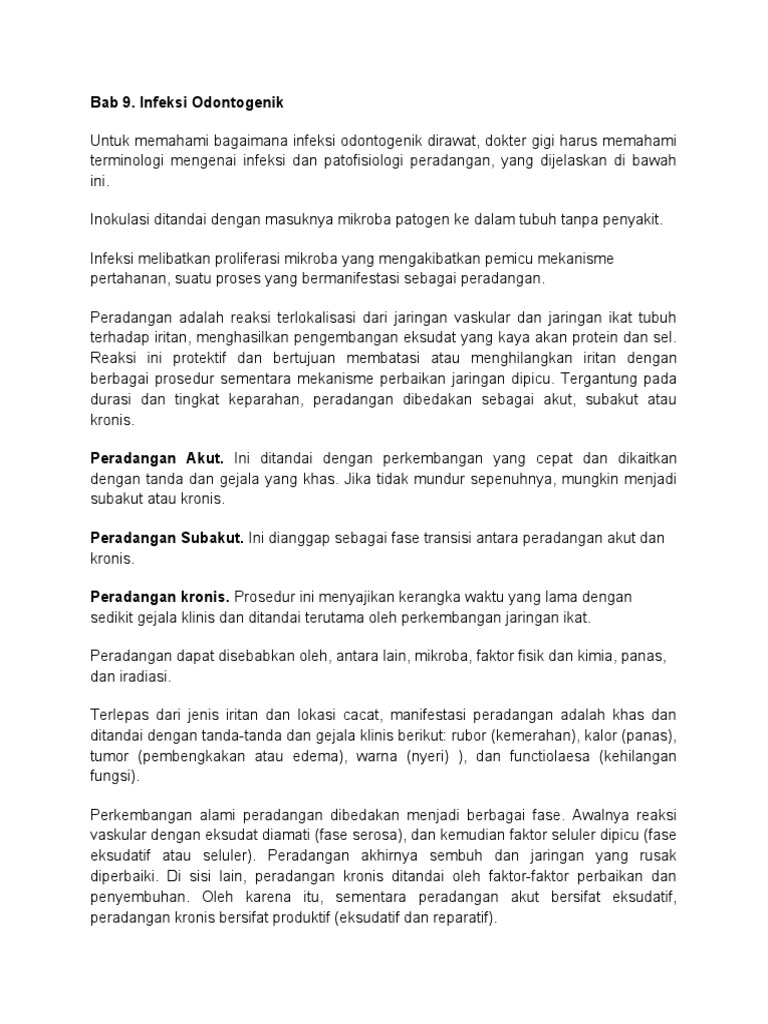 Bab 9. Infeksi Odontogenik

Untuk memahami bagaimana infeksi odontogenik dirawat, dokter gigi harus memahami terminologi mengenai infeksi dan patofisiologi peradangan, yang dijelaskan di bawah ini.

Inokulasi ditandai dengan masuknya mikroba patogen ke dalam tubuh tanpa penyakit.

Infeksi melibatkan proliferasi mikroba yang mengakibatkan pemicu mekanisme pertahanan, suatu proses yang bermanifestasi sebagai peradangan.

Peradangan adalah reaksi terlokalisasi dari jaringan vaskular dan jaringan ikat tubuh terhadap iritan, menghasilkan pengembangan eksudat yang kaya akan protein dan sel. Reaksi ini protektif dan bertujuan membatasi atau menghilangkan iritan dengan berbagai prosedur sementara mekanisme perbaikan jaringan dipicu. Tergantung pada durasi dan tingkat keparahan, peradangan dibedakan sebagai akut, subakut atau kronis.

Peradangan Akut. Ini ditandai dengan perkembangan yang cepat dan dikaitkan dengan tanda dan gejala yang khas. Jika tidak mundur sepenuhnya, mungkin menjadi subakut atau kronis.

Peradangan Subakut. Ini dianggap sebagai fase transisi antara peradangan akut dan kronis.

Peradangan kronis. Prosedur ini menyajikan kerangka waktu yang lama dengan sedikit gejala klinis dan ditandai terutama oleh perkembangan jaringan ikat.

Peradangan dapat disebabkan oleh, antara lain, mikroba, faktor fisik dan kimia, panas, dan iradiasi.

Terlepas dari jenis iritan dan lokasi cacat, manifestasi peradangan adalah khas dan ditandai dengan tanda-tanda dan gejala klinis berikut: rubor (kemerahan), kalor (panas), tumor (pembengkakan atau edema), warna (nyeri) ), dan functiolaesa (kehilangan fungsi).

Perkembangan alami peradangan dibedakan menjadi berbagai fase. Awalnya reaksi vaskular dengan eksudat diamati (fase serosa), dan kemudian faktor seluler dipicu (fase eksudatif atau seluler). Peradangan akhirnya sembuh dan jaringan yang rusak diperbaiki. Di sisi lain, peradangan kronis ditandai oleh faktor-faktor perbaikan dan penyembuhan. Oleh karena itu, sementara peradangan akut bersifat eksudatif, peradangan kronis bersifat produktif (eksudatif dan reparatif).